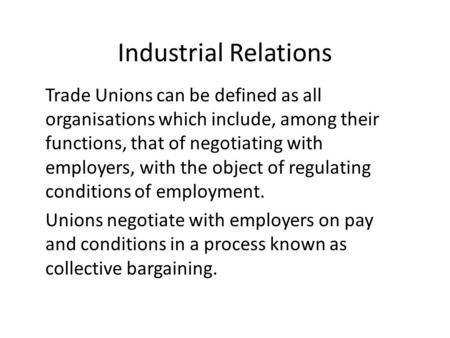 Industrial Relations

Trade Unions can be defined as all organisations which include, among their functions, that of negotiating with employers, with the object of regulating conditions of employment.

Unions negotiate with employers on pay and conditions in a process known as collective bargaining.